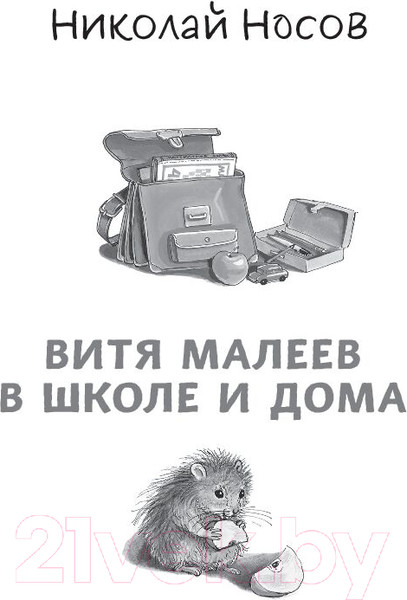 Николай Носов

ВИТЯ МАЛЕЕВ В ШКОЛЕ И ДОМА

21vek.by